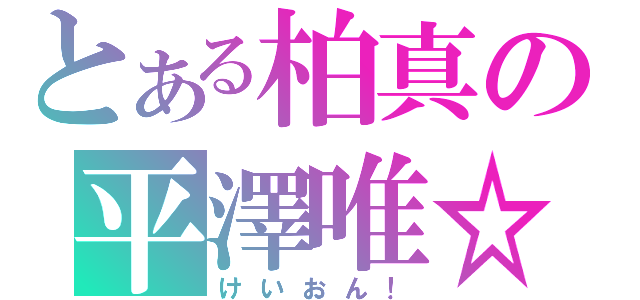 とある柏真の
平澤唯☆
けいおん！